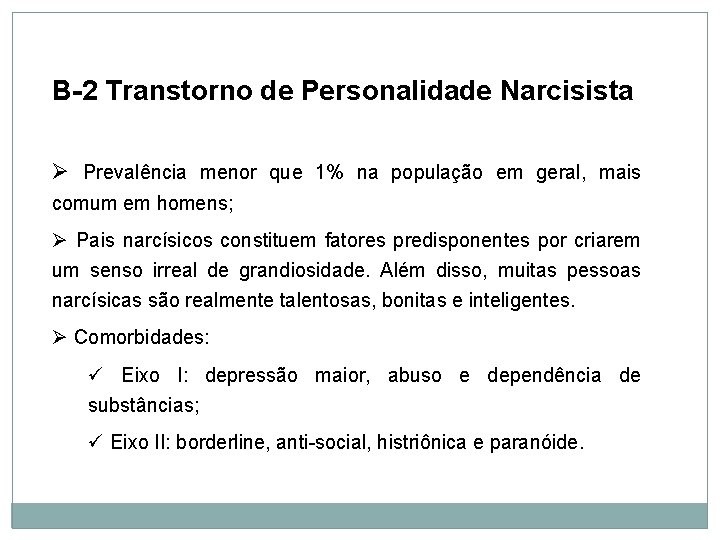 B-2 Transtorno de Personalidade Narcisista

➢ Prevalência menor que 1% na população em geral, mais comum em homens;

➢ Pais narcísicos constituem fatores predisponentes por criarem um senso irreal de grandiosidade. Além disso, muitas pessoas narcísicas são realmente talentosas, bonitas e inteligentes.

➢ Comorbidades:

✓ Eixo I: depressão maior, abuso e dependência de substâncias;

✓ Eixo II: borderline, anti-social, histriônica e paranóide.